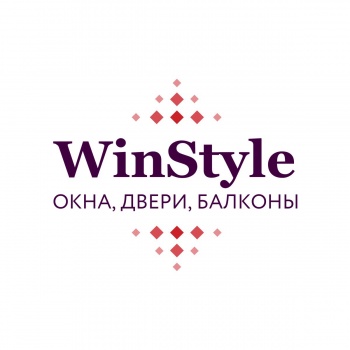 WinStyle
ОКНА, ДВЕРИ, БАЛКОНЫ